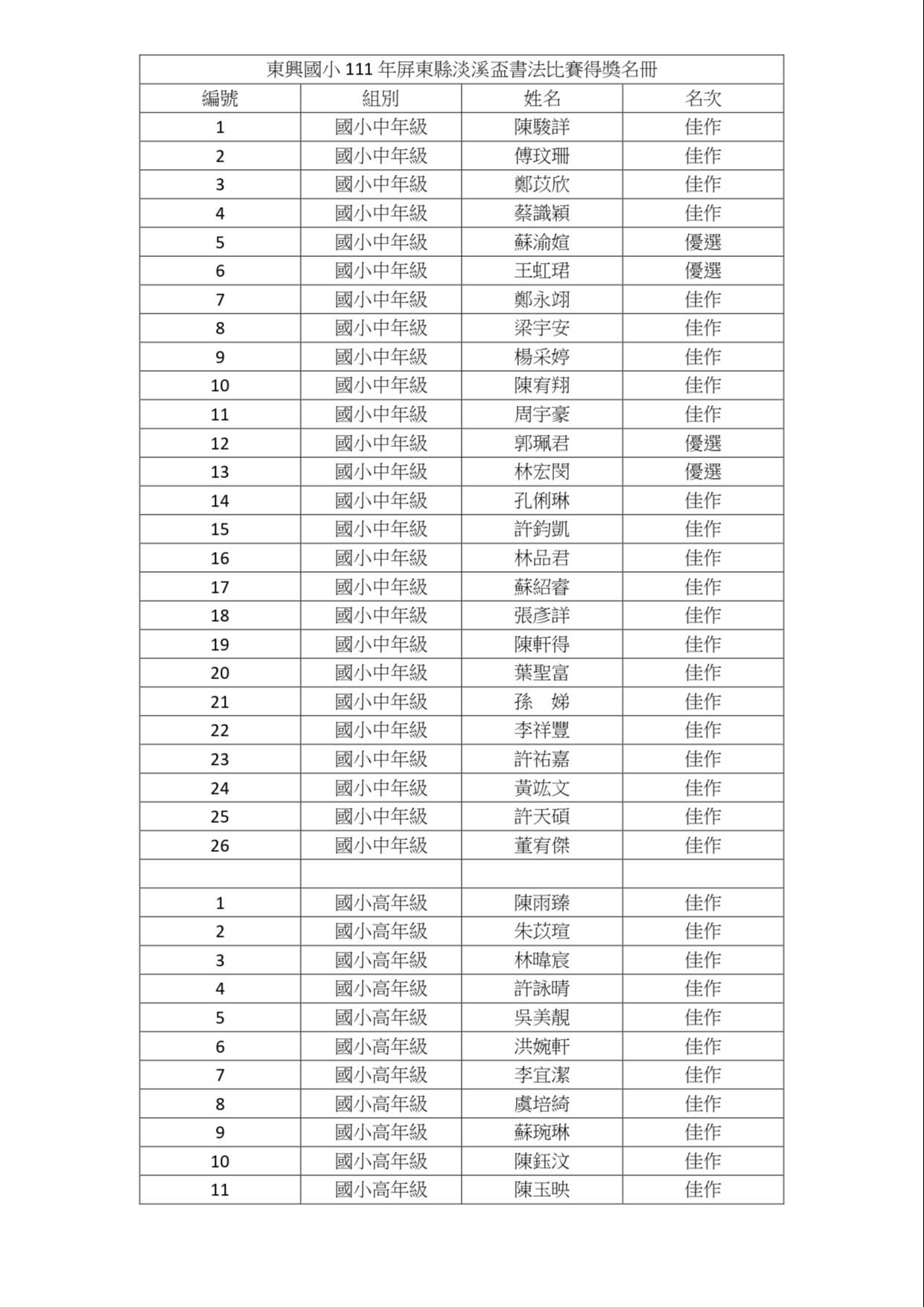 | 東興國小111年屏東縣淡溪盃書法比賽得獎名冊 | | | |
|---|---|---|---|
| 編號 | 組別 | 姓名 | 名次 |
| 1 | 國小中年級 | 陳駿詳 | 佳作 |
| 2 | 國小中年級 | 傅玟珊 | 佳作 |
| 3 | 國小中年級 | 鄭苡欣 | 佳作 |
| 4 | 國小中年級 | 蔡識穎 | 佳作 |
| 5 | 國小中年級 | 蘇渝媗 | 優選 |
| 6 | 國小中年級 | 王虹珺 | 優選 |
| 7 | 國小中年級 | 鄭永翊 | 佳作 |
| 8 | 國小中年級 | 梁宇安 | 佳作 |
| 9 | 國小中年級 | 楊采婷 | 佳作 |
| 10 | 國小中年級 | 陳宥翔 | 佳作 |
| 11 | 國小中年級 | 周宇豪 | 佳作 |
| 12 | 國小中年級 | 郭珮君 | 優選 |
| 13 | 國小中年級 | 林宏閔 | 優選 |
| 14 | 國小中年級 | 孔俐琳 | 佳作 |
| 15 | 國小中年級 | 許鈞凱 | 佳作 |
| 16 | 國小中年級 | 林品君 | 佳作 |
| 17 | 國小中年級 | 蘇紹睿 | 佳作 |
| 18 | 國小中年級 | 張彥詳 | 佳作 |
| 19 | 國小中年級 | 陳軒得 | 佳作 |
| 20 | 國小中年級 | 葉聖富 | 佳作 |
| 21 | 國小中年級 | 孫 娣 | 佳作 |
| 22 | 國小中年級 | 李祥豐 | 佳作 |
| 23 | 國小中年級 | 許祐嘉 | 佳作 |
| 24 | 國小中年級 | 黃竑文 | 佳作 |
| 25 | 國小中年級 | 許天碩 | 佳作 |
| 26 | 國小中年級 | 董宥傑 | 佳作 |
| | | | |
| 1 | 國小高年級 | 陳雨臻 | 佳作 |
| 2 | 國小高年級 | 朱苡瑄 | 佳作 |
| 3 | 國小高年級 | 林暐宸 | 佳作 |
| 4 | 國小高年級 | 許詠晴 | 佳作 |
| 5 | 國小高年級 | 吳美靚 | 佳作 |
| 6 | 國小高年級 | 洪婉軒 | 佳作 |
| 7 | 國小高年級 | 李宜潔 | 佳作 |
| 8 | 國小高年級 | 虞培綺 | 佳作 |
| 9 | 國小高年級 | 蘇琬琳 | 佳作 |
| 10 | 國小高年級 | 陳鈺汶 | 佳作 |
| 11 | 國小高年級 | 陳玉映 | 佳作 |